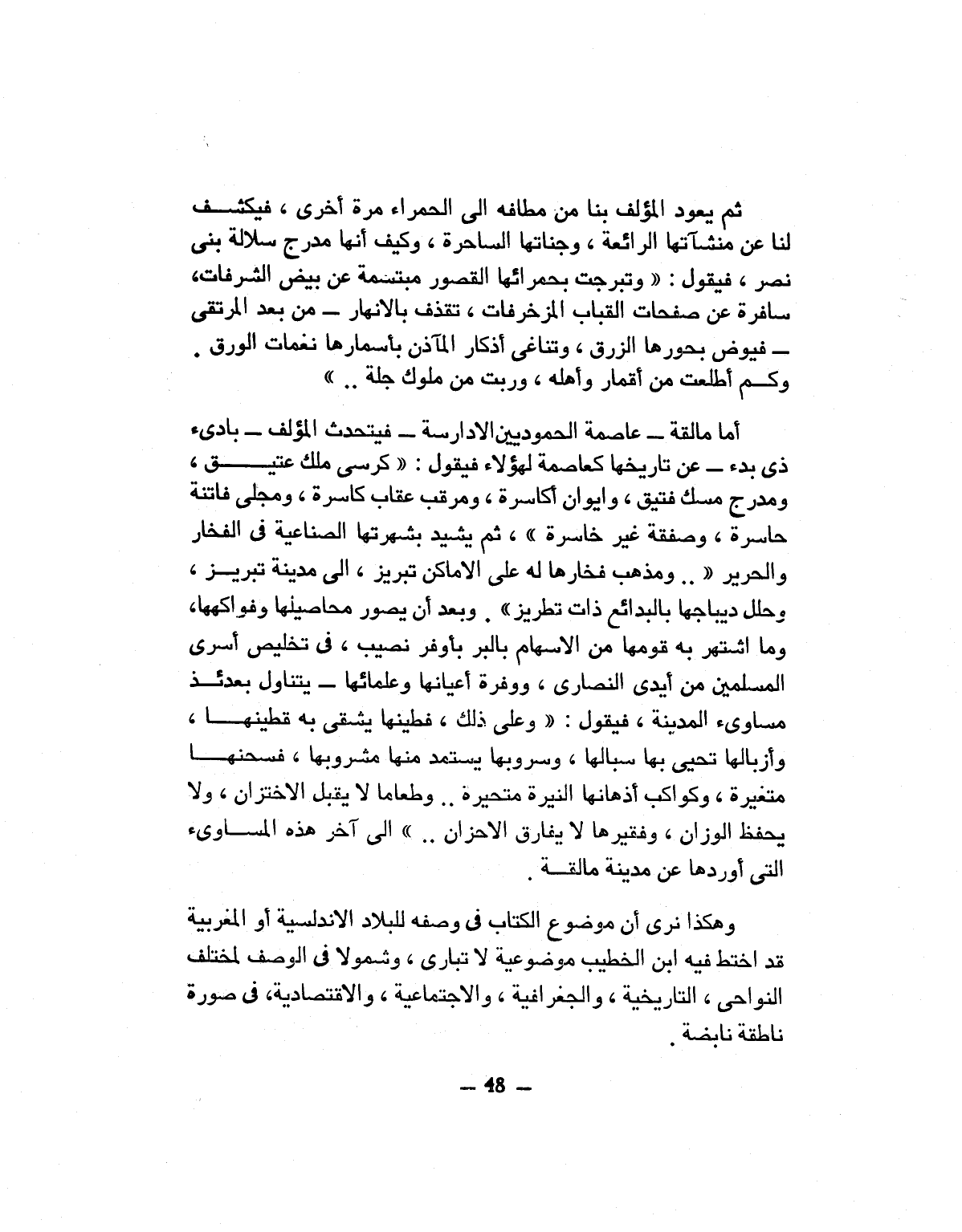 ثم يعود المؤلف بنا من مطافه الى الحمراء مرة أخرى ، فيكشف لنا عن منشآتها الرائعة ، وجناتها الساحرة ، وكيف أنها مدرج سلالة بنى نصر ، فيقول : « وتبرجت بحمرائها القصور مبتسمة عن بيض الشرفات، سافرة عن صفحات القباب المزخرفات ، تقذف بالانهار — من بعد المرتقى — فيوض بحورها الزرق ، وتناغى أذكار المآذن بأسمارها نغمات الورق . وكم أطلعت من أقمار وأهله ، وربت من ملوك جلة .. »

أما مالقة — عاصمة الحموديين الادارسة — فيتحدث المؤلف — بادىء ذى بدء — عن تاريخها كعاصمة لهؤلاء فيقول : « كرسى ملك عتيق ، ومدرج مسك فتيق ، وايوان أكاسرة ، ومرقب عقاب كاسرة ، ومجلى فاتنة حاسرة ، وصفقة غير خاسرة » ، ثم يشيد بشهرتها الصناعية فى الفخار والحرير « .. ومذهب فخارها له على الاماكن تبريز ، الى مدينة تبريز ، وحلل ديباجها بالبدائع ذات تطريز » . وبعد أن يصور محاصيلها وفواكهها، وما اشتهر به قومها من الاسهام بالبر بأوفر نصيب ، فى تخليص أسرى المسلمين من أيدى النصارى ، ووفرة أعيانها وعلمائها — يتناول بعدئذ مساوىء المدينة ، فيقول : « وعلى ذلك ، فطينها يشقى به قطينها ، وأزبالها تحيى بها سبالها ، وسروبها يستمد منها مشروبها ، فسحنها متغيرة ، وكواكب أذهانها النيرة متحيرة .. وطعاما لا يقبل الاختزان ، ولا يحفظ الوزان ، وفقيرها لا يفارق الاحزان .. » الى آخر هذه المساوىء التى أوردها عن مدينة مالقة .

وهكذا نرى أن موضوع الكتاب فى وصفه للبلاد الاندلسية أو المغربية قد اختط فيه ابن الخطيب موضوعية لا تبارى ، وشمولا فى الوصف لمختلف النواحى ، التاريخية ، والجغرافية ، والاجتماعية ، والاقتصادية، فى صورة ناطقة نابضة .

— 48 —